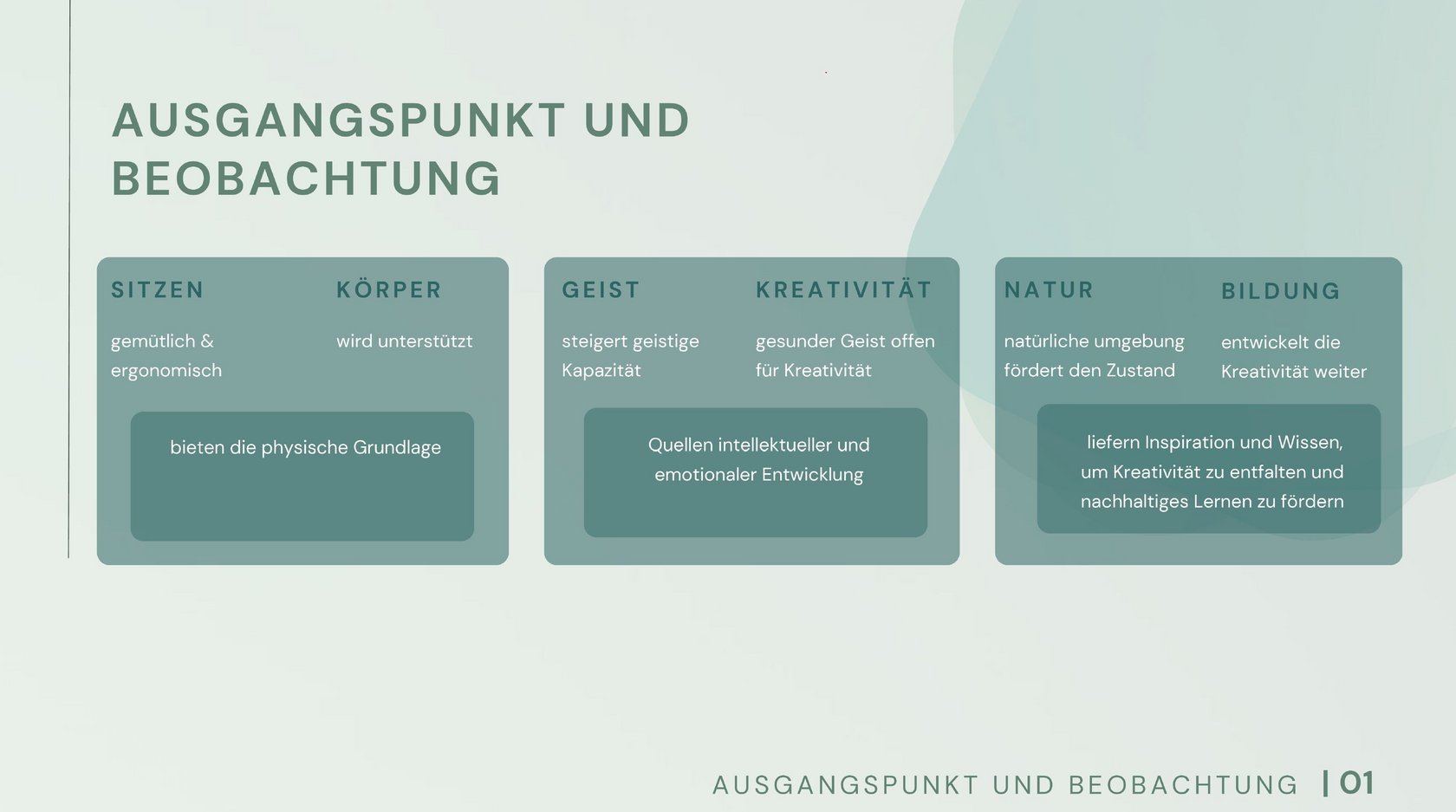 AUSGANGSPUNKT UND BEOBACHTUNG

SITZEN

gemütlich & ergonomisch

KÖRPER

wird unterstützt

bieten die physische Grundlage

GEIST

steigert geistige Kapazität

KREATIVITÄT

gesunder Geist offen für Kreativität

Quellen intellektueller und emotionaler Entwicklung

NATUR

natürliche umgebung fördert den Zustand

BILDUNG

entwickelt die Kreativität weiter

liefern Inspiration und Wissen, um Kreativität zu entfalten und nachhaltiges Lernen zu fördern

AUSGANGSPUNKT UND BEOBACHTUNG | 01